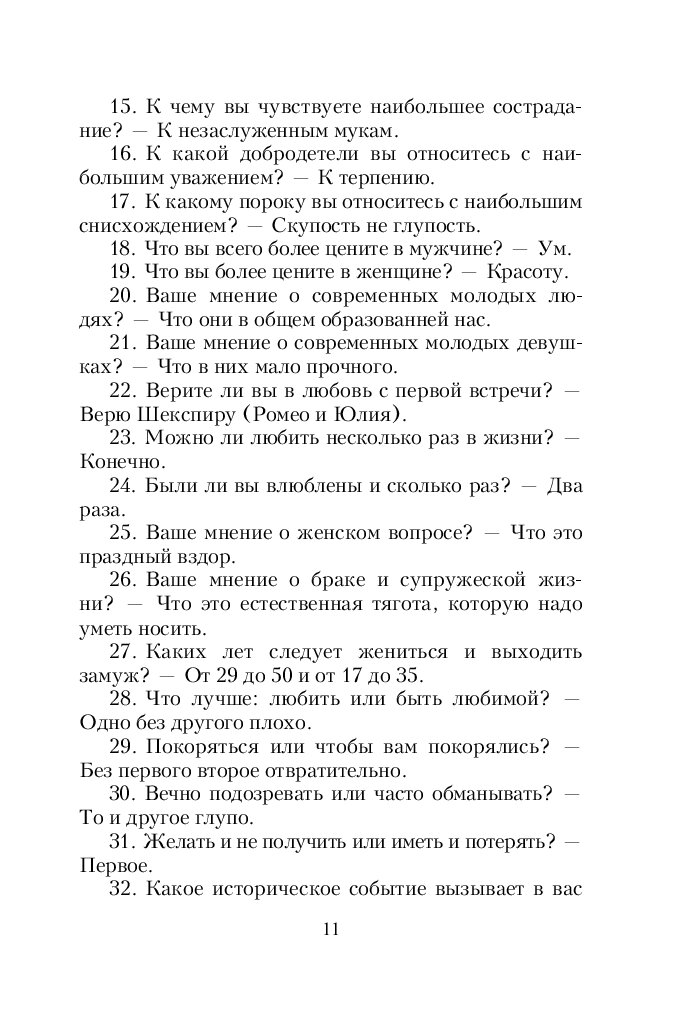 15. К чему вы чувствуете наибольшее сострадание? — К незаслуженным мукам.

16. К какой добродетели вы относитесь с наибольшим уважением? — К терпению.

17. К какому пороку вы относитесь с наибольшим снисхождением? — Скупость не глупость.

18. Что вы всего более цените в мужчине? — Ум.

19. Что вы более цените в женщине? — Красоту.

20. Ваше мнение о современных молодых людях? — Что они в общем образованней нас.

21. Ваше мнение о современных молодых девушках? — Что в них мало прочного.

22. Верите ли вы в любовь с первой встречи? — Верю Шекспиру (Ромео и Юлия).

23. Можно ли любить несколько раз в жизни? — Конечно.

24. Были ли вы влюблены и сколько раз? — Два раза.

25. Ваше мнение о женском вопросе? — Что это праздный вздор.

26. Ваше мнение о браке и супружеской жизни? — Что это естественная тягота, которую надо уметь носить.

27. Каких лет следует жениться и выходить замуж? — От 29 до 50 и от 17 до 35.

28. Что лучше: любить или быть любимой? — Одно без другого плохо.

29. Покоряться или чтобы вам покорялись? — Без первого второе отвратительно.

30. Вечно подозревать или часто обманывать? — То и другое глупо.

31. Желать и не получить или иметь и потерять? — Первое.

32. Какое историческое событие вызывает в вас

11